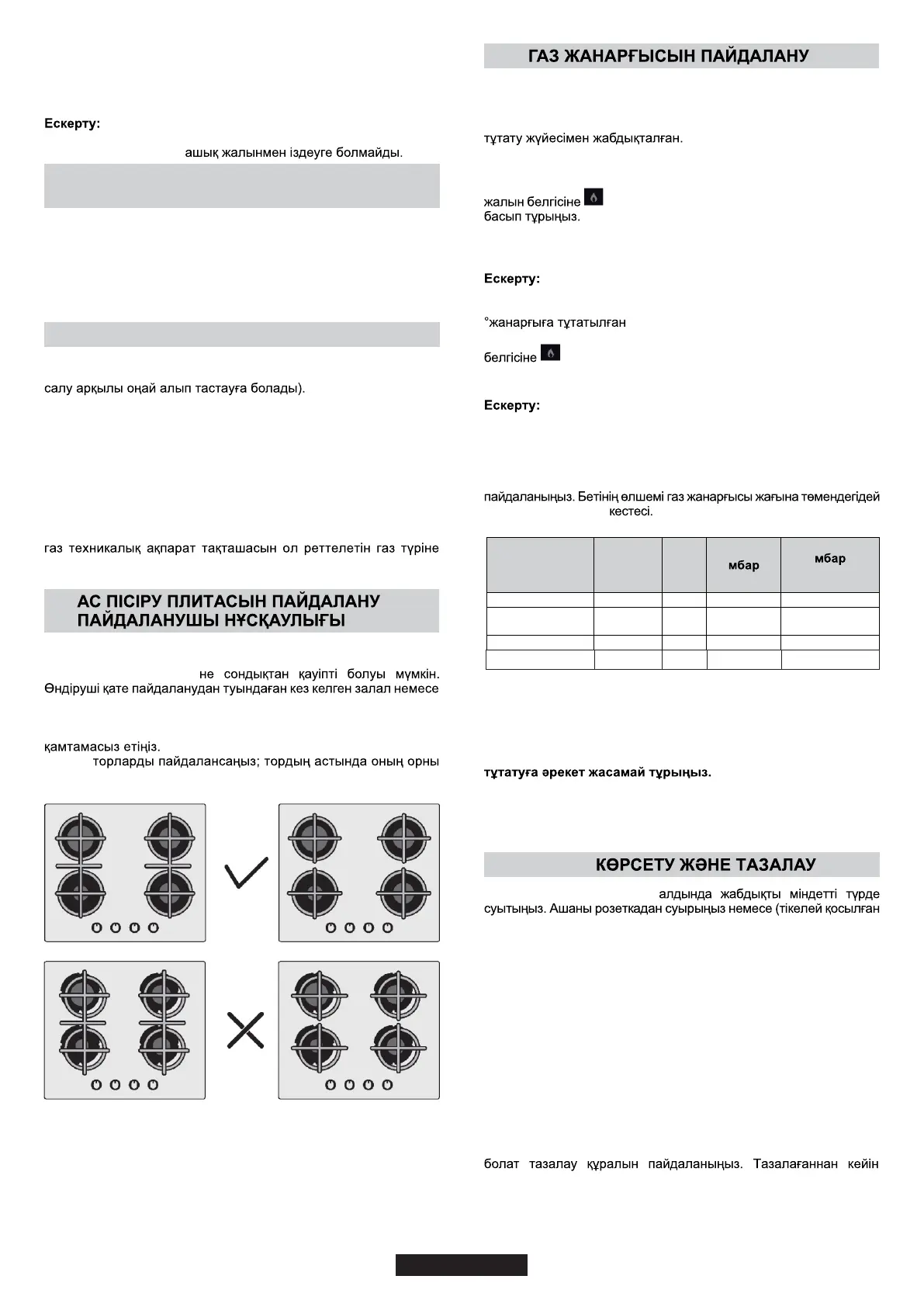 Ескерту:

ашық жалынмен іздеуге болмайды.

салу арқылы оңай алып тастауға болады).

газ техникалық ақпарат тақташасын ол реттелетін газ түріне

АС ПІСІРУ ПЛИТАСЫН ПАЙДАЛАНУ ПАЙДАЛАНУШЫ НҰСҚАУЛЫҒЫ

не сондықтан қауіпті болуы мүмкін. Өндіруші қате пайдаланудан туындаған кез келген залал немесе

қамтамасыз етіңіз.

торларды пайдалансаңыз; тордың астында оның орны

ГАЗ ЖАНАРҒЫСЫН ПАЙДАЛАНУ

тұтату жүйесімен жабдықталған.

жалын белгісіне

басып тұрыңыз.

Ескерту:

°жанарғыға тұтатылған

белгісіне

Ескерту:

пайдаланыңыз. Бетінің өлшемі газ жанарғысы жағына төмендегідей кестесі.

| | | | мбар | мбар |
|---|---|---|---|---|
| | | | | |
| | | | | |
| | | | | |
| | | | | |

тұтатуға әрекет жасамай тұрыңыз.

КӨРСЕТУ ЖӘНЕ ТАЗАЛАУ

алдында жабдықты міндетті түрде суытыңыз. Ашаны розеткадан суырыңыз немесе (тікелей қосылған

болат тазалау құралын пайдаланыңыз. Тазалағаннан кейін